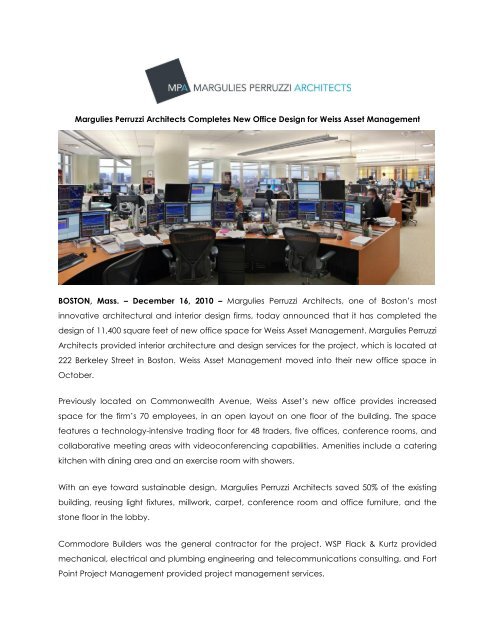 MPA MARGULIES PERRUZZI ARCHITECTS

Margulies Perruzzi Architects Completes New Office Design for Weiss Asset Management

BOSTON, Mass. – December 16, 2010 – Margulies Perruzzi Architects, one of Boston's most innovative architectural and interior design firms, today announced that it has completed the design of 11,400 square feet of new office space for Weiss Asset Management. Margulies Perruzzi Architects provided interior architecture and design services for the project, which is located at 222 Berkeley Street in Boston. Weiss Asset Management moved into their new office space in October.

Previously located on Commonwealth Avenue, Weiss Asset's new office provides increased space for the firm's 70 employees, in an open layout on one floor of the building. The space features a technology-intensive trading floor for 48 traders, five offices, conference rooms, and collaborative meeting areas with videoconferencing capabilities. Amenities include a catering kitchen with dining area and an exercise room with showers.

With an eye toward sustainable design, Margulies Perruzzi Architects saved 50% of the existing building, reusing light fixtures, millwork, carpet, conference room and office furniture, and the stone floor in the lobby.

Commodore Builders was the general contractor for the project. WSP Flack & Kurtz provided mechanical, electrical and plumbing engineering and telecommunications consulting, and Fort Point Project Management provided project management services.